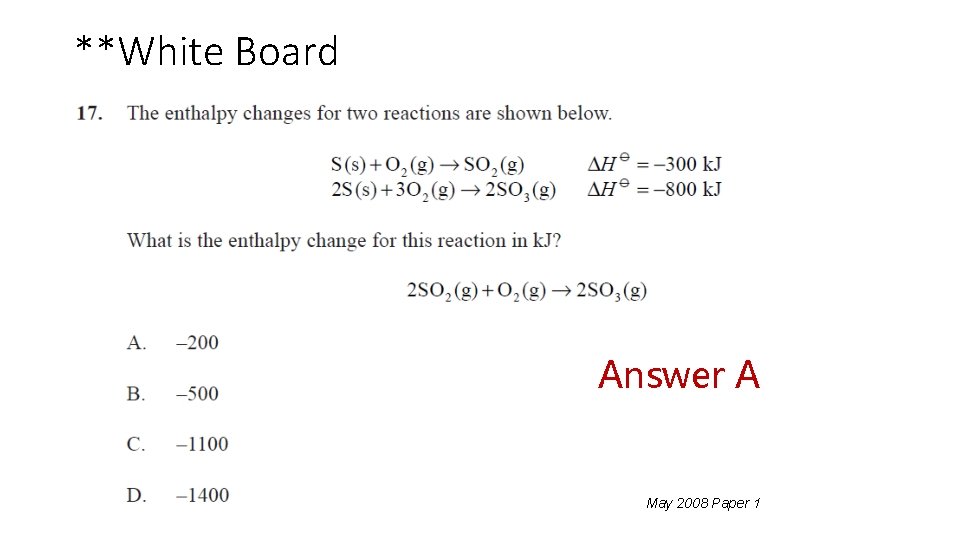 **White Board

17. The enthalpy changes for two reactions are shown below.

$S(s) + O_2(g) \rightarrow SO_2(g)$ $\Delta H^\ominus = -300$ kJ
$2S(s) + 3O_2(g) \rightarrow 2SO_3(g)$ $\Delta H^\ominus = -800$ kJ

What is the enthalpy change for this reaction in kJ?

$2SO_2(g) + O_2(g) \rightarrow 2SO_3(g)$

A. –200

B. –500

C. –1100

D. –1400

Answer A

May 2008 Paper 1